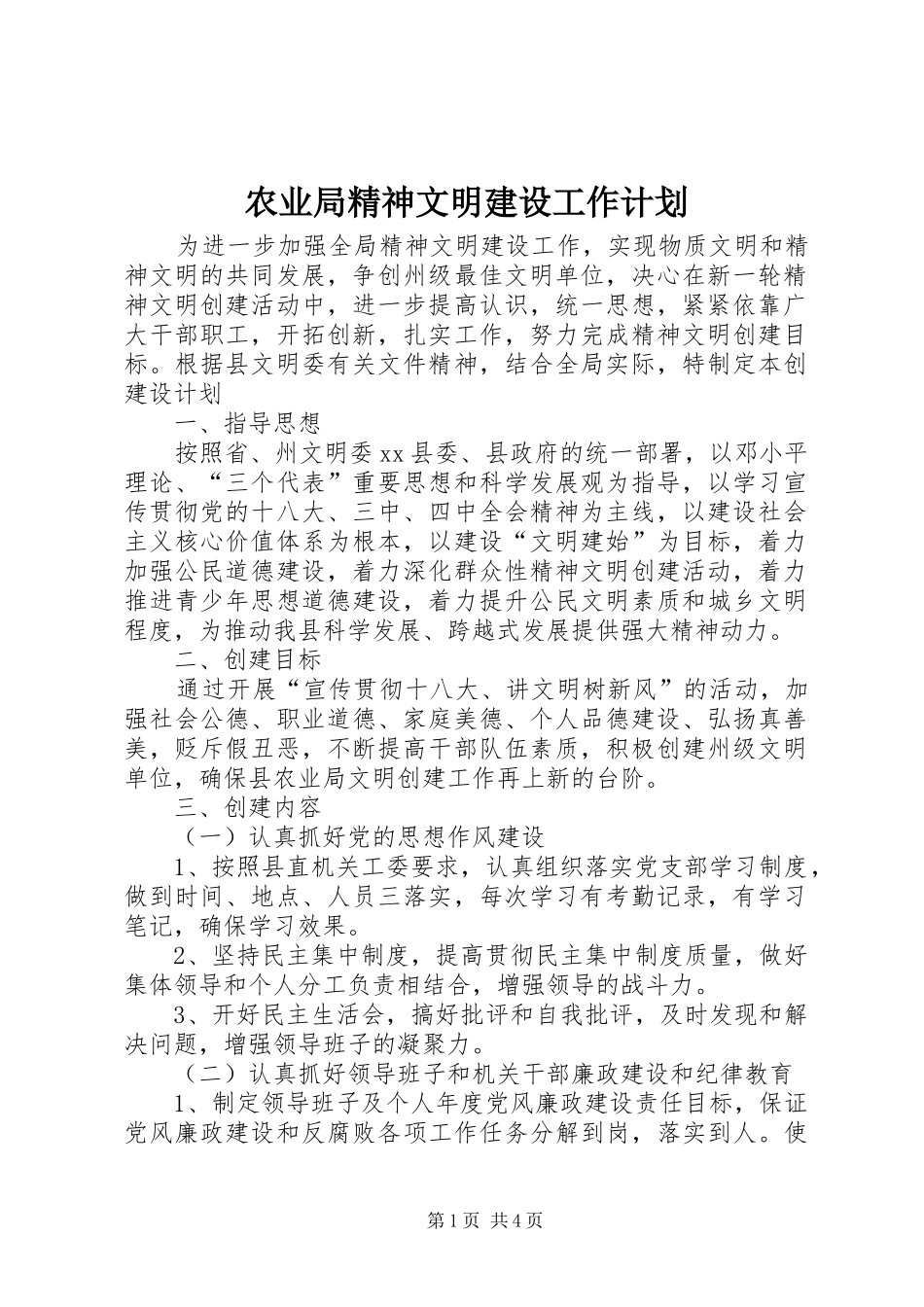 农业局精神文明建设工作计划

为进一步加强全局精神文明建设工作，实现物质文明和精神文明的共同发展，争创州级最佳文明单位，决心在新一轮精神文明创建活动中，进一步提高认识，统一思想，紧紧依靠广大干部职工，开拓创新，扎实工作，努力完成精神文明创建目标。根据县文明委有关文件精神，结合全局实际，特制定本创建设计划

一、指导思想

按照省、州文明委xx县委、县政府的统一部署，以邓小平理论、“三个代表”重要思想和科学发展观为指导，以学习宣传贯彻党的十八大、三中、四中全会精神为主线，以建设社会主义核心价值体系为根本，以建设“文明建始”为目标，着力加强公民道德建设，着力深化群众性精神文明创建活动，着力推进青少年思想道德建设，着力提升公民文明素质和城乡文明程度，为推动我县科学发展、跨越式发展提供强大精神动力。

二、创建目标

通过开展“宣传贯彻十八大、讲文明树新风”的活动，加强社会公德、职业道德、家庭美德、个人品德建设、弘扬真善美，贬斥假丑恶，不断提高干部队伍素质，积极创建州级文明单位，确保县农业局文明创建工作再上新的台阶。

三、创建内容

（一）认真抓好党的思想作风建设

1、按照县直机关工委要求，认真组织落实党支部学习制度，做到时间、地点、人员三落实，每次学习有考勤记录，有学习笔记，确保学习效果。

2、坚持民主集中制度，提高贯彻民主集中制度质量，做好集体领导和个人分工负责相结合，增强领导的战斗力。

3、开好民主生活会，搞好批评和自我批评，及时发现和解决问题，增强领导班子的凝聚力。

（二）认真抓好领导班子和机关干部廉政建设和纪律教育

1、制定领导班子及个人年度党风廉政建设责任目标，保证党风廉政建设和反腐败各项工作任务分解到岗，落实到人。使

第1页 共4页